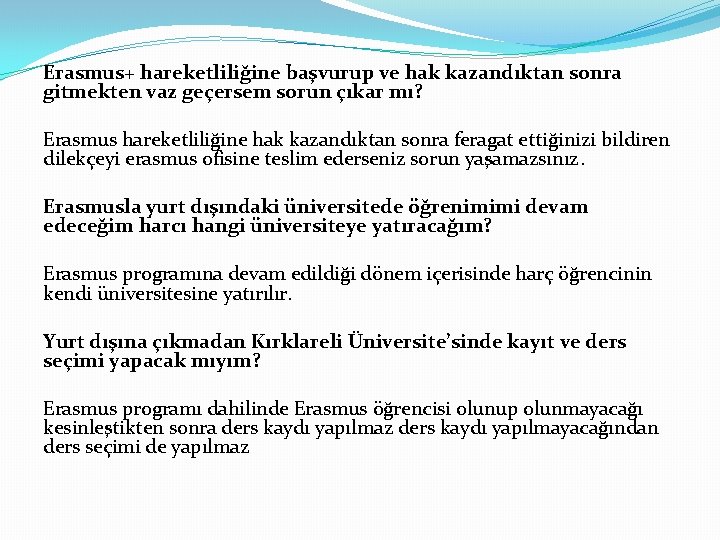 Erasmus+ hareketliliğine başvurup ve hak kazandıktan sonra gitmekten vaz geçersem sorun çıkar mı?

Erasmus hareketliliğine hak kazandıktan sonra feragat ettiğinizi bildiren dilekçeyi erasmus ofisine teslim ederseniz sorun yaşamazsınız.

Erasmusla yurt dışındaki üniversitede öğrenimimi devam edeceğim harcı hangi üniversiteye yatıracağım?

Erasmus programına devam edildiği dönem içerisinde harç öğrencinin kendi üniversitesine yatırılır.

Yurt dışına çıkmadan Kırklareli Üniversite'sinde kayıt ve ders seçimi yapacak mıyım?

Erasmus programı dahilinde Erasmus öğrencisi olunup olunmayacağı kesinleştikten sonra ders kaydı yapılmaz ders kaydı yapılmayacağından ders seçimi de yapılmaz